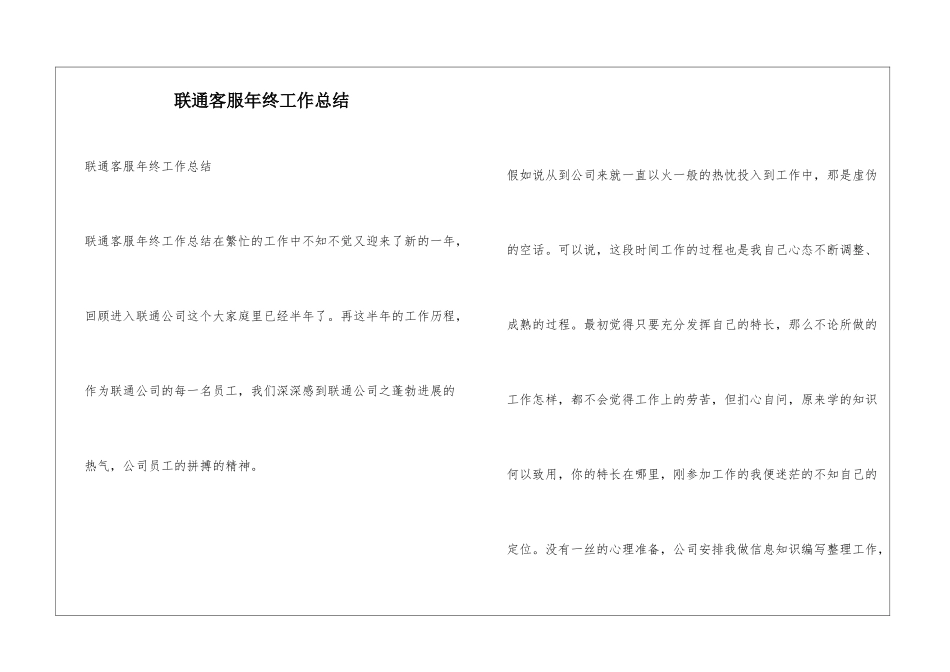 联通客服年终工作总结

联通客服年终工作总结

联通客服年终工作总结在繁忙的工作中不知不觉又迎来了新的一年，回顾进入联通公司这个大家庭里已经半年了。再这半年的工作历程，作为联通公司的每一名员工，我们深深感到联通公司之蓬勃进展的热气，公司员工的拼搏的精神。

假如说从到公司来就一直以火一般的热忱投入到工作中，那是虚伪的空话。可以说，这段时间工作的过程也是我自己心态不断调整、成熟的过程。最初觉得只要充分发挥自己的特长，那么不论所做的工作怎样，都不会觉得工作上的劳苦，但扪心自问，原来学的知识何以致用，你的特长在哪里，刚参加工作的我便迷茫的不知自己的定位。没有一丝的心理准备，公司安排我做信息知识编写整理工作，